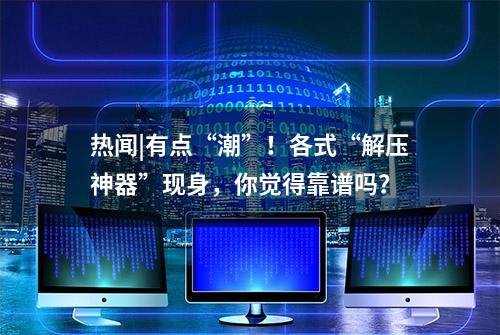 热闻|有点“潮”！各式“解压神器”现身，你觉得靠谱吗?